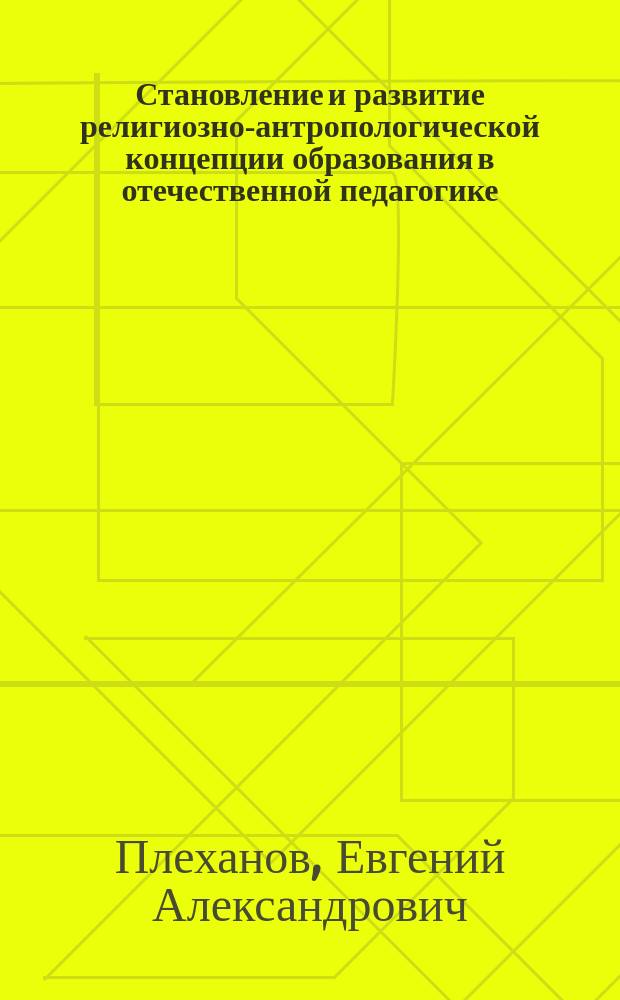 Становление и развитие религиозно-антропологической концепции образования в отечественной педагогике

Плеханов, Евгений Александрович